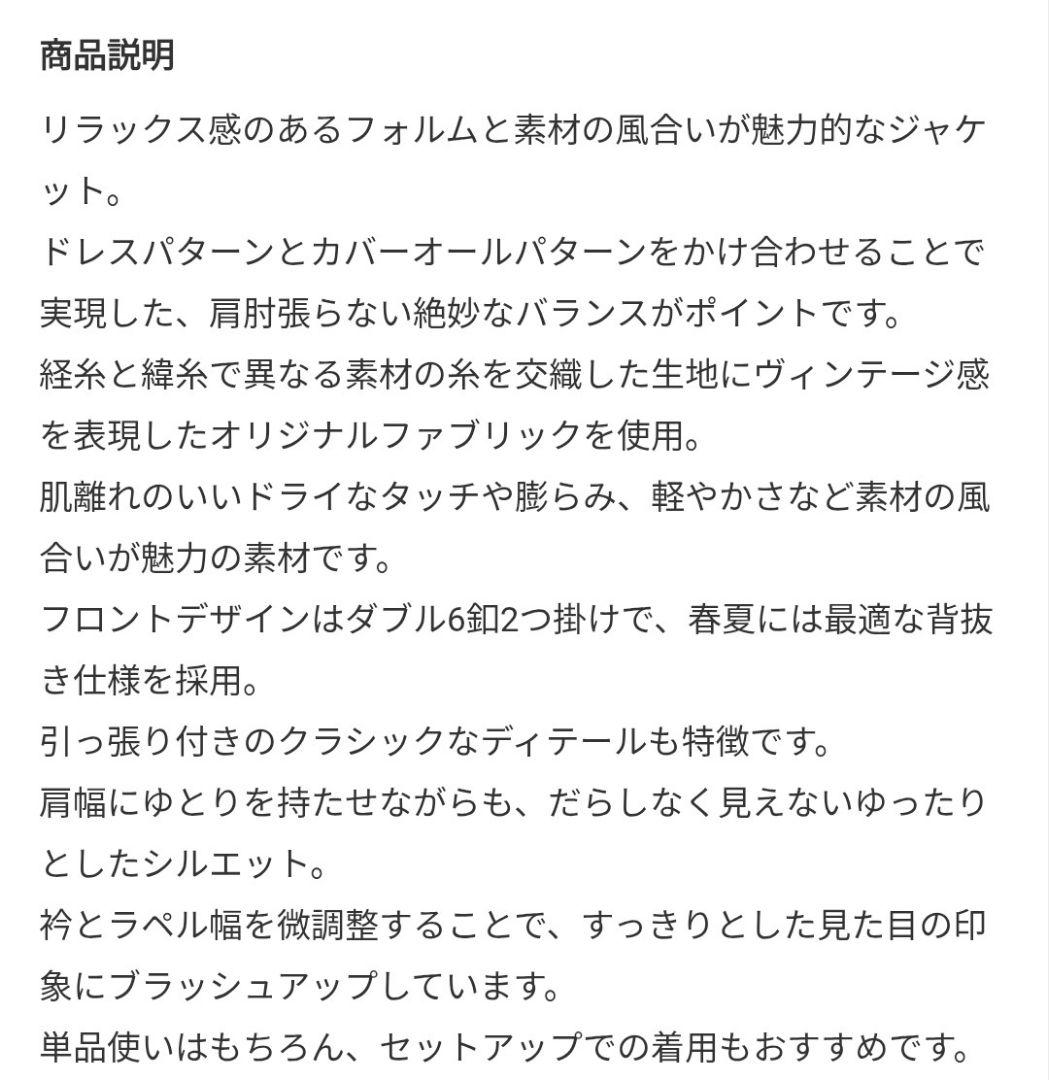 商品説明

リラックス感のあるフォルムと素材の風合いが魅力的なジャケット。
ドレスパターンとカバーオールパターンをかけ合わせることで実現した、肩肘張らない絶妙なバランスがポイントです。
経糸と緯糸で異なる素材の糸を交織した生地にヴィンテージ感を表現したオリジナルファブリックを使用。
肌離れのいいドライなタッチや膨らみ、軽やかさなど素材の風合いが魅力の素材です。
フロントデザインはダブル6釦2つ掛けで、春夏には最適な背抜き仕様を採用。
引っ張り付きのクラシックなディテールも特徴です。
肩幅にゆとりを持たせながらも、だらしなく見えないゆったりとしたシルエット。
衿とラペル幅を微調整することで、すっきりとした見た目の印象にブラッシュアップしています。
単品使いはもちろん、セットアップでの着用もおすすめです。